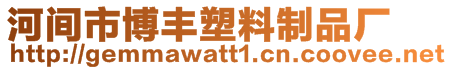 河间市博丰塑料制品厂
http://gemmawatt1.cn.coovee.net